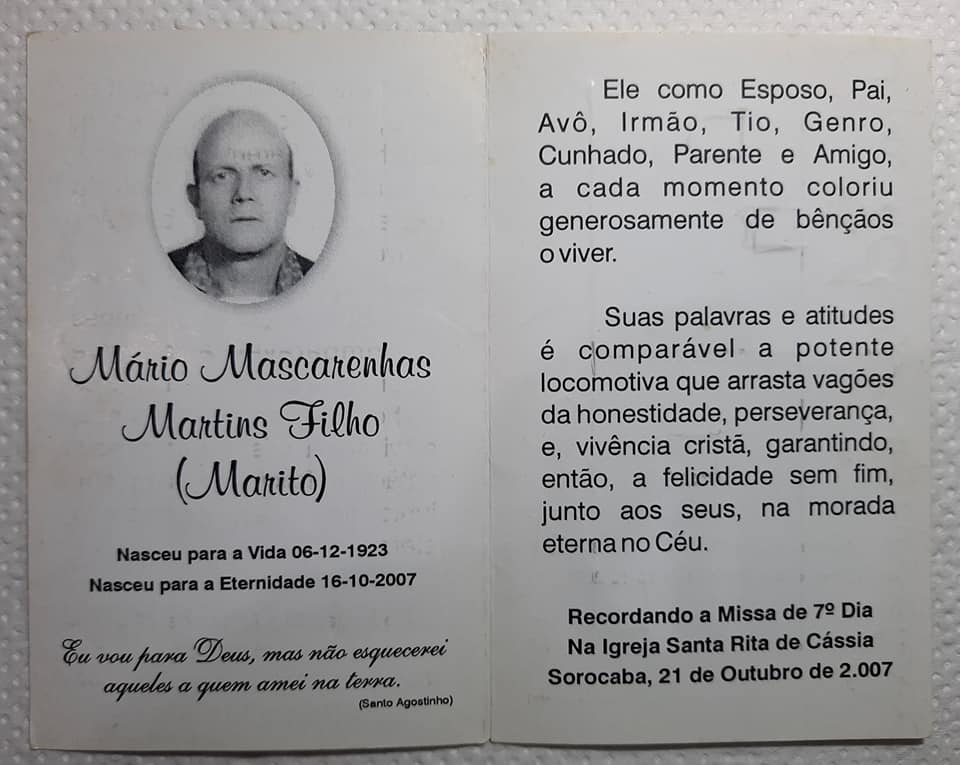 Mário Mascarenhas Martins Filho (Marito)

Nasceu para a Vida 06-12-1923
Nasceu para a Eternidade 16-10-2007

Eu vou para Deus, mas não esquecerei aqueles a quem amei na terra.
(Santo Agostinho)

Ele como Esposo, Pai, Avô, Irmão, Tio, Genro, Cunhado, Parente e Amigo, a cada momento coloriu generosamente de bênçãos o viver.

Suas palavras e atitudes é comparável a potente locomotiva que arrasta vagões da honestidade, perseverança, e, vivência cristã, garantindo, então, a felicidade sem fim, junto aos seus, na morada eterna no Céu.

Recordando a Missa de 7º Dia
Na Igreja Santa Rita de Cássia
Sorocaba, 21 de Outubro de 2.007